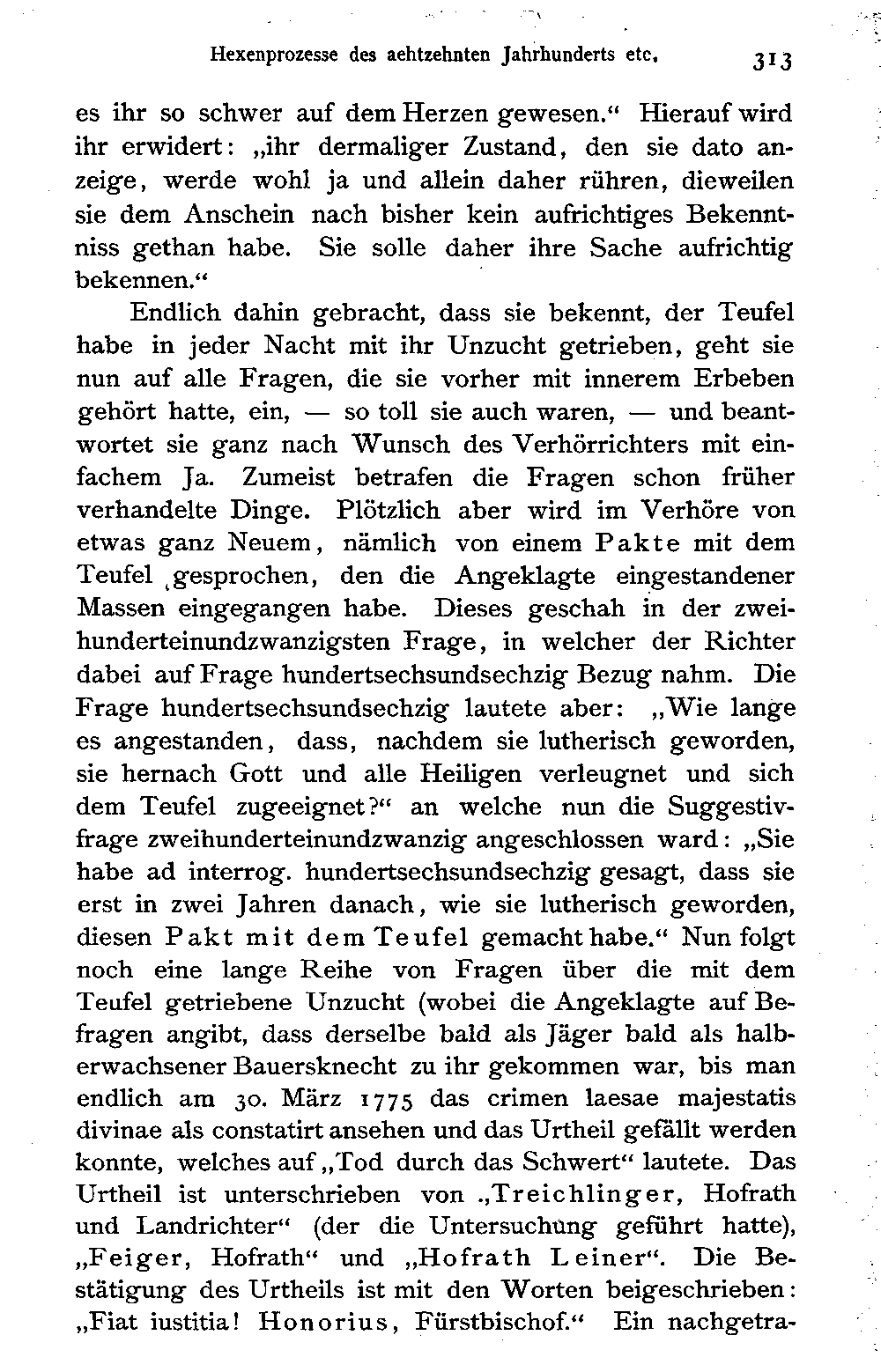 Hexenprozesse des aehtzehnten Jahrhunderts etc. 313

es ihr so schwer auf dem Herzen gewesen.“ Hierauf wird ihr erwidert: „ihr dermaliger Zustand, den sie dato anzeige, werde wohl ja und allein daher rühren, dieweilen sie dem Anschein nach bisher kein aufrichtiges Bekenntniss gethan habe. Sie solle daher ihre Sache aufrichtig bekennen.“

Endlich dahin gebracht, dass sie bekennt, der Teufel habe in jeder Nacht mit ihr Unzucht getrieben, geht sie nun auf alle Fragen, die sie vorher mit innerem Erbeben gehört hatte, ein, — so toll sie auch waren, — und beantwortet sie ganz nach Wunsch des Verhörrichters mit einfachem Ja. Zumeist betrafen die Fragen schon früher verhandelte Dinge. Plötzlich aber wird im Verhöre von etwas ganz Neuem, nämlich von einem Pakte mit dem Teufel gesprochen, den die Angeklagte eingestandener Massen eingegangen habe. Dieses geschah in der zweihunderteinundzwanzigsten Frage, in welcher der Richter dabei auf Frage hundertsechsundsechzig Bezug nahm. Die Frage hundertsechsundsechzig lautete aber: „Wie lange es angestanden, dass, nachdem sie lutherisch geworden, sie hernach Gott und alle Heiligen verleugnet und sich dem Teufel zugeeignet?“ an welche nun die Suggestivfrage zweihunderteinundzwanzig angeschlossen ward: „Sie habe ad interrog. hundertsechsundsechzig gesagt, dass sie erst in zwei Jahren danach, wie sie lutherisch geworden, diesen Pakt mit dem Teufel gemacht habe.“ Nun folgt noch eine lange Reihe von Fragen über die mit dem Teufel getriebene Unzucht (wobei die Angeklagte auf Befragen angibt, dass derselbe bald als Jäger bald als halberwachsener Bauersknecht zu ihr gekommen war, bis man endlich am 30. März 1775 das crimen laesae majestatis divinae als constatirt ansehen und das Urtheil gefällt werden konnte, welches auf „Tod durch das Schwert“ lautete. Das Urtheil ist unterschrieben von „Treichlinger, Hofrath und Landrichter“ (der die Untersuchung geführt hatte), „Feiger, Hofrath“ und „Hofrath Leiner“. Die Bestätigung des Urtheils ist mit den Worten beigeschrieben: „Fiat iustitia! Honorius, Fürstbischof.“ Ein nachgetra-